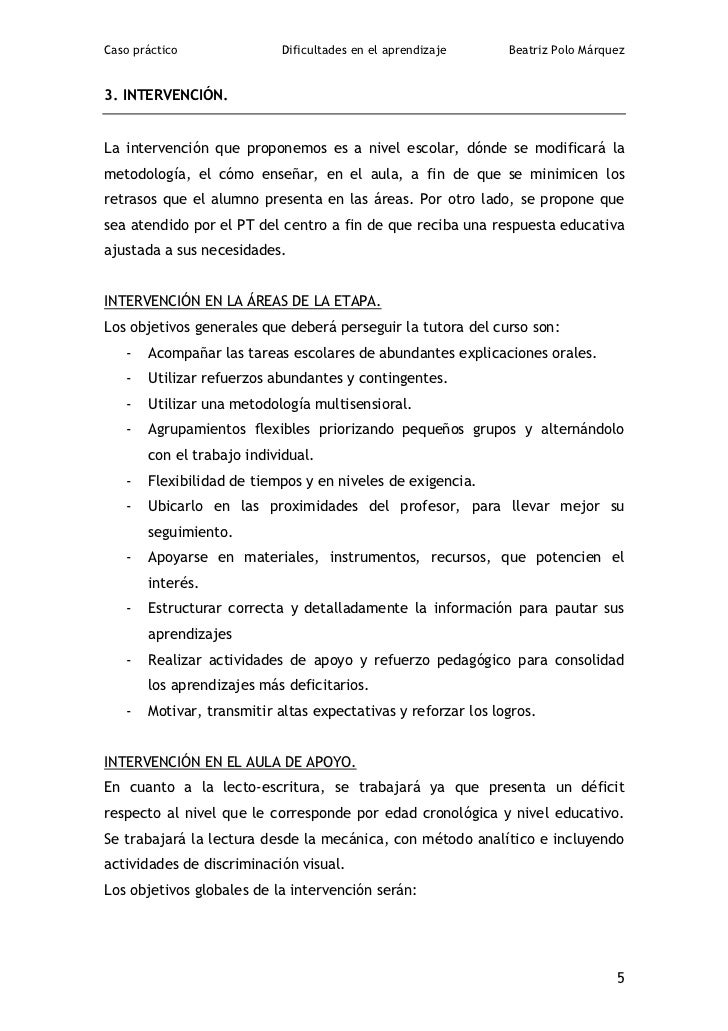 Caso práctico Dificultades en el aprendizaje Beatriz Polo Márquez

3. INTERVENCIÓN.

La intervención que proponemos es a nivel escolar, dónde se modificará la metodología, el cómo enseñar, en el aula, a fin de que se minimicen los retrasos que el alumno presenta en las áreas. Por otro lado, se propone que sea atendido por el PT del centro a fin de que reciba una respuesta educativa ajustada a sus necesidades.

INTERVENCIÓN EN LA ÁREAS DE LA ETAPA.
Los objetivos generales que deberá perseguir la tutora del curso son:
- Acompañar las tareas escolares de abundantes explicaciones orales.
- Utilizar refuerzos abundantes y contingentes.
- Utilizar una metodología multisensioral.
- Agrupamientos flexibles priorizando pequeños grupos y alternándolo con el trabajo individual.
- Flexibilidad de tiempos y en niveles de exigencia.
- Ubicarlo en las proximidades del profesor, para llevar mejor su seguimiento.
- Apoyarse en materiales, instrumentos, recursos, que potencien el interés.
- Estructurar correcta y detalladamente la información para pautar sus aprendizajes
- Realizar actividades de apoyo y refuerzo pedagógico para consolidad los aprendizajes más deficitarios.
- Motivar, transmitir altas expectativas y reforzar los logros.

INTERVENCIÓN EN EL AULA DE APOYO.
En cuanto a la lecto-escritura, se trabajará ya que presenta un déficit respecto al nivel que le corresponde por edad cronológica y nivel educativo. Se trabajará la lectura desde la mecánica, con método analítico e incluyendo actividades de discriminación visual.
Los objetivos globales de la intervención serán:

5